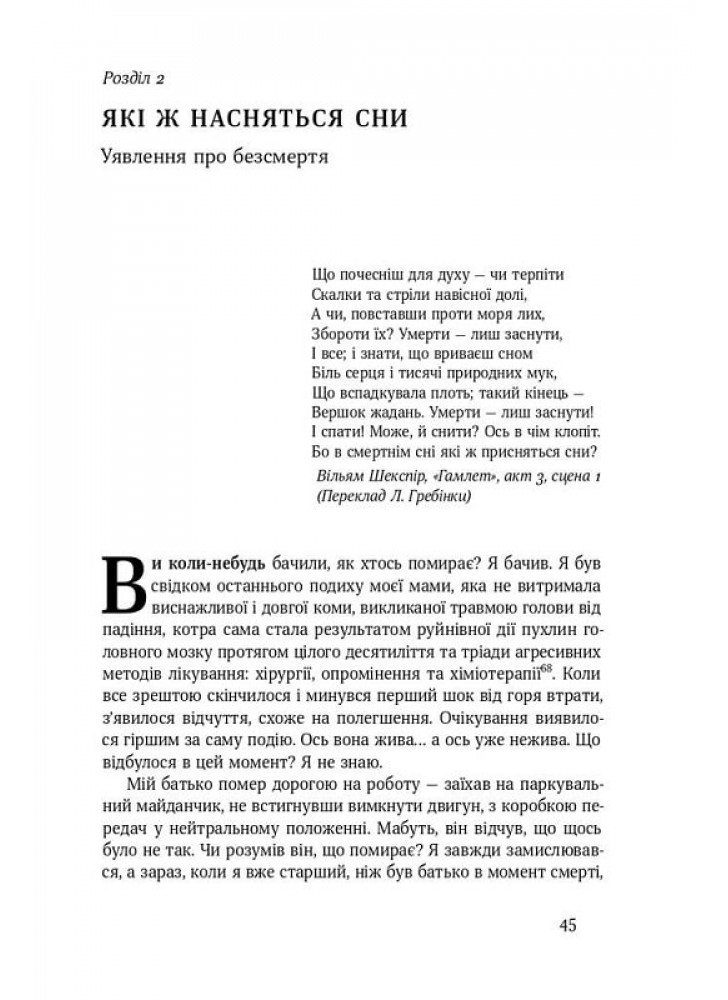 Розділ 2

ЯКІ Ж НАСНЯТЬСЯ СНИ

Уявлення про безсмертя

Що почесніш для духу — чи терпіти
Скалки та стріли навісної долі,
А чи, повставши проти моря лих,
Збороти їх? Умерти — лиш заснути,
І все; і знати, що вриваєш сном
Біль серця і тисячі природних мук,
Що вспадкувала плоть; такий кінець —
Вершок жадань. Умерти — лиш заснути!
І спати! Може, й снити? Ось в чім клопіт.
Бо в смертнім сні які ж присняться сни?

Вільям Шекспір, «Гамлет», акт 3, сцена 1
(Переклад Л. Гребінки)

Ви коли-небудь бачили, як хтось помирає? Я бачив. Я був свідком останнього подиху моєї мами, яка не витримала виснажливої і довгої коми, викликаної травмою голови від падіння, котра сама стала результатом руйнівної дії пухлин головного мозку протягом цілого десятиліття та тріади агресивних методів лікування: хірургії, опромінення та хіміотерапії$^{68}$. Коли все зрештою скінчилося і минувся перший шок від горя втрати, з'явилося відчуття, схоже на полегшення. Очікування виявилося гіршим за саму подію. Ось вона жива... а ось уже нежива. Що відбулося в цей момент? Я не знаю.

Мій батько помер дорогою на роботу — заїхав на паркувальний майданчик, не встигнувши вимкнути двигун, з коробкою передач у нейтральному положенні. Мабуть, він відчув, що щось було не так. Чи розумів він, що помирає? Я завжди замислювався, а зараз, коли я вже старший, ніж був батько в момент смерті,

45